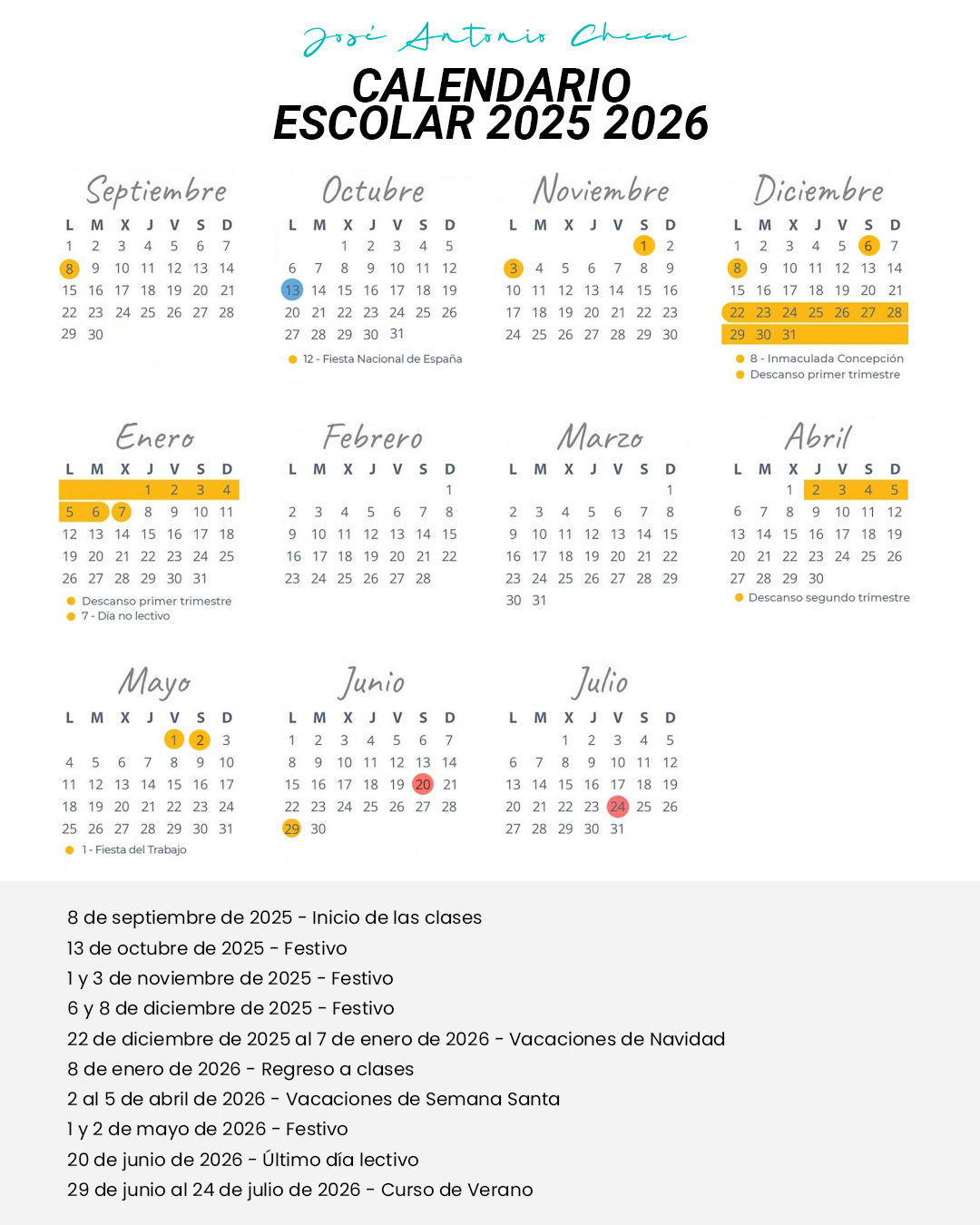 José Antonio Checa

CALENDARIO
ESCOLAR 2025 2026

Septiembre

| L | M | X | J | V | S | D |
|---|---|---|---|---|---|---|
| 1 | 2 | 3 | 4 | 5 | 6 | 7 |
| 8 | 9 | 10 | 11 | 12 | 13 | 14 |
| 15 | 16 | 17 | 18 | 19 | 20 | 21 |
| 22 | 23 | 24 | 25 | 26 | 27 | 28 |
| 29 | 30 | | | | | |

Octubre

| L | M | X | J | V | S | D |
|---|---|---|---|---|---|---|
| | | 1 | 2 | 3 | 4 | 5 |
| 6 | 7 | 8 | 9 | 10 | 11 | 12 |
| 13 | 14 | 15 | 16 | 17 | 18 | 19 |
| 20 | 21 | 22 | 23 | 24 | 25 | 26 |
| 27 | 28 | 29 | 30 | 31 | | |

12 - Fiesta Nacional de España

Noviembre

| L | M | X | J | V | S | D |
|---|---|---|---|---|---|---|
| | | | | | 1 | 2 |
| 3 | 4 | 5 | 6 | 7 | 8 | 9 |
| 10 | 11 | 12 | 13 | 14 | 15 | 16 |
| 17 | 18 | 19 | 20 | 21 | 22 | 23 |
| 24 | 25 | 26 | 27 | 28 | 29 | 30 |

Diciembre

| L | M | X | J | V | S | D |
|---|---|---|---|---|---|---|
| 1 | 2 | 3 | 4 | 5 | 6 | 7 |
| 8 | 9 | 10 | 11 | 12 | 13 | 14 |
| 15 | 16 | 17 | 18 | 19 | 20 | 21 |
| 22 | 23 | 24 | 25 | 26 | 27 | 28 |
| 29 | 30 | 31 | | | | |

8 - Inmaculada Concepción
Descanso primer trimestre

Enero

| L | M | X | J | V | S | D |
|---|---|---|---|---|---|---|
| | | | 1 | 2 | 3 | 4 |
| 5 | 6 | 7 | 8 | 9 | 10 | 11 |
| 12 | 13 | 14 | 15 | 16 | 17 | 18 |
| 19 | 20 | 21 | 22 | 23 | 24 | 25 |
| 26 | 27 | 28 | 29 | 30 | 31 | |

Descanso primer trimestre
7 - Día no lectivo

Febrero

| L | M | X | J | V | S | D |
|---|---|---|---|---|---|---|
| | | | | | | 1 |
| 2 | 3 | 4 | 5 | 6 | 7 | 8 |
| 9 | 10 | 11 | 12 | 13 | 14 | 15 |
| 16 | 17 | 18 | 19 | 20 | 21 | 22 |
| 23 | 24 | 25 | 26 | 27 | 28 | |

Marzo

| L | M | X | J | V | S | D |
|---|---|---|---|---|---|---|
| | | | | | | 1 |
| 2 | 3 | 4 | 5 | 6 | 7 | 8 |
| 9 | 10 | 11 | 12 | 13 | 14 | 15 |
| 16 | 17 | 18 | 19 | 20 | 21 | 22 |
| 23 | 24 | 25 | 26 | 27 | 28 | 29 |
| 30 | 31 | | | | | |

Abril

| L | M | X | J | V | S | D |
|---|---|---|---|---|---|---|
| | | 1 | 2 | 3 | 4 | 5 |
| 6 | 7 | 8 | 9 | 10 | 11 | 12 |
| 13 | 14 | 15 | 16 | 17 | 18 | 19 |
| 20 | 21 | 22 | 23 | 24 | 25 | 26 |
| 27 | 28 | 29 | 30 | | | |

Descanso segundo trimestre

Mayo

| L | M | X | J | V | S | D |
|---|---|---|---|---|---|---|
| | | | | 1 | 2 | 3 |
| 4 | 5 | 6 | 7 | 8 | 9 | 10 |
| 11 | 12 | 13 | 14 | 15 | 16 | 17 |
| 18 | 19 | 20 | 21 | 22 | 23 | 24 |
| 25 | 26 | 27 | 28 | 29 | 30 | 31 |

1 - Fiesta del Trabajo

Junio

| L | M | X | J | V | S | D |
|---|---|---|---|---|---|---|
| 1 | 2 | 3 | 4 | 5 | 6 | 7 |
| 8 | 9 | 10 | 11 | 12 | 13 | 14 |
| 15 | 16 | 17 | 18 | 19 | 20 | 21 |
| 22 | 23 | 24 | 25 | 26 | 27 | 28 |
| 29 | 30 | | | | | |

Julio

| L | M | X | J | V | S | D |
|---|---|---|---|---|---|---|
| | | 1 | 2 | 3 | 4 | 5 |
| 6 | 7 | 8 | 9 | 10 | 11 | 12 |
| 13 | 14 | 15 | 16 | 17 | 18 | 19 |
| 20 | 21 | 22 | 23 | 24 | 25 | 26 |
| 27 | 28 | 29 | 30 | 31 | | |

8 de septiembre de 2025 - Inicio de las clases
13 de octubre de 2025 - Festivo
1 y 3 de noviembre de 2025 - Festivo
6 y 8 de diciembre de 2025 - Festivo
22 de diciembre de 2025 al 7 de enero de 2026 - Vacaciones de Navidad
8 de enero de 2026 - Regreso a clases
2 al 5 de abril de 2026 - Vacaciones de Semana Santa
1 y 2 de mayo de 2026 - Festivo
20 de junio de 2026 - Último día lectivo
29 de junio al 24 de julio de 2026 - Curso de Verano